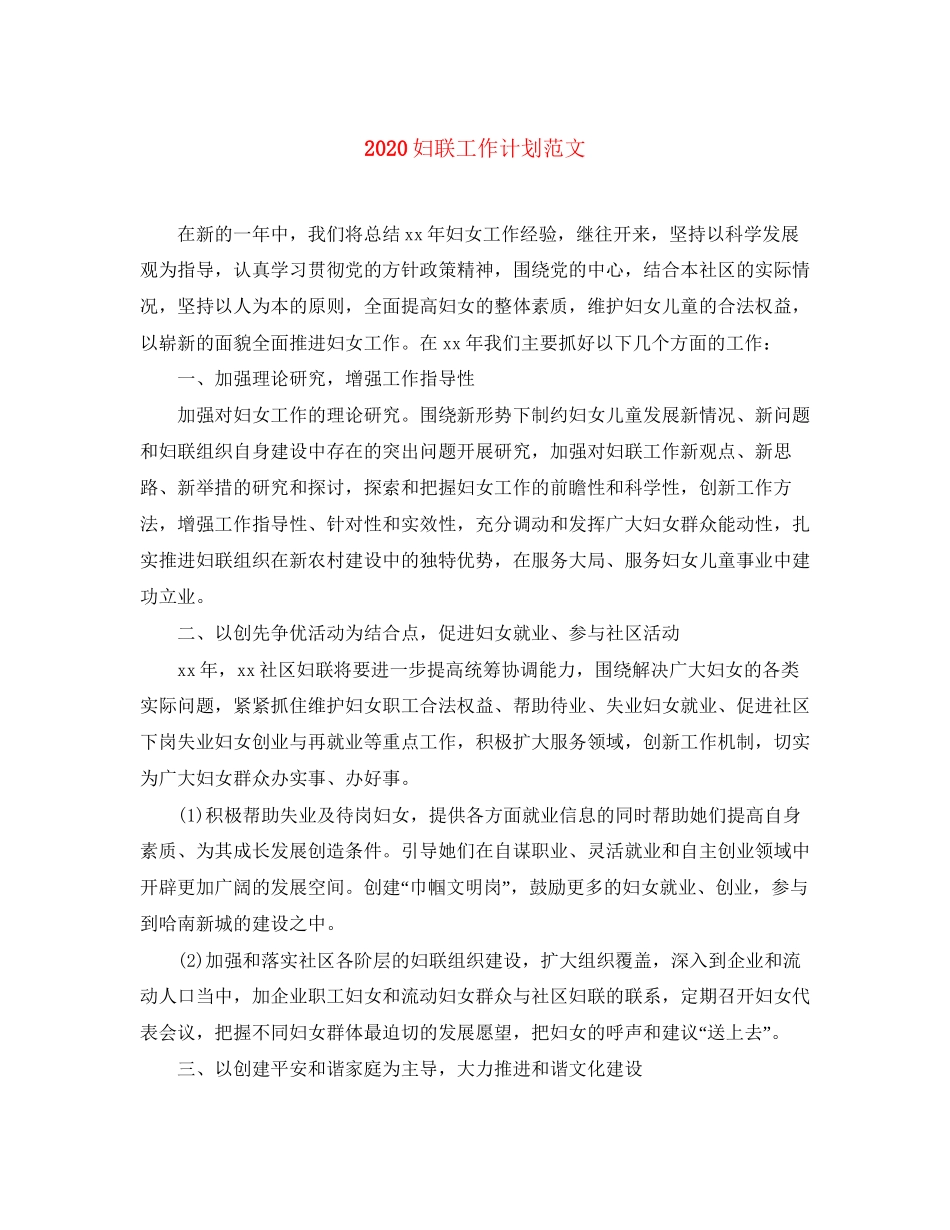 2020妇联工作计划范文

在新的一年中，我们将总结xx年妇女工作经验，继往开来，坚持以科学发展观为指导，认真学习贯彻党的方针政策精神，围绕党的中心，结合本社区的实际情况，坚持以人为本的原则，全面提高妇女的整体素质，维护妇女儿童的合法权益，以崭新的面貌全面推进妇女工作。在xx年我们主要抓好以下几个方面的工作：

一、加强理论研究，增强工作指导性

加强对妇女工作的理论研究。围绕新形势下制约妇女儿童发展新情况、新问题和妇联组织自身建设中存在的突出问题开展研究，加强对妇联工作新观点、新思路、新举措的研究和探讨，探索和把握妇女工作的前瞻性和科学性，创新工作方法，增强工作指导性、针对性和实效性，充分调动和发挥广大妇女群众能动性，扎实推进妇联组织在新农村建设中的独特优势，在服务大局、服务妇女儿童事业中建功立业。

二、以创先争优活动为结合点，促进妇女就业、参与社区活动

xx年，xx社区妇联将要进一步提高统筹协调能力，围绕解决广大妇女的各类实际问题，紧紧抓住维护妇女职工合法权益、帮助待业、失业妇女就业、促进社区下岗失业妇女创业与再就业等重点工作，积极扩大服务领域，创新工作机制，切实为广大妇女群众办实事、办好事。

(1)积极帮助失业及待岗妇女，提供各方面就业信息的同时帮助她们提高自身素质、为其成长发展创造条件。引导她们在自谋职业、灵活就业和自主创业领域中开辟更加广阔的发展空间。创建“巾帼文明岗”，鼓励更多的妇女就业、创业，参与到哈南新城的建设之中。

(2)加强和落实社区各阶层的妇联组织建设，扩大组织覆盖，深入到企业和流动人口当中，加企业职工妇女和流动妇女群众与社区妇联的联系，定期召开妇女代表会议，把握不同妇女群体最迫切的发展愿望，把妇女的呼声和建议“送上去”。

三、以创建平安和谐家庭为主导，大力推进和谐文化建设